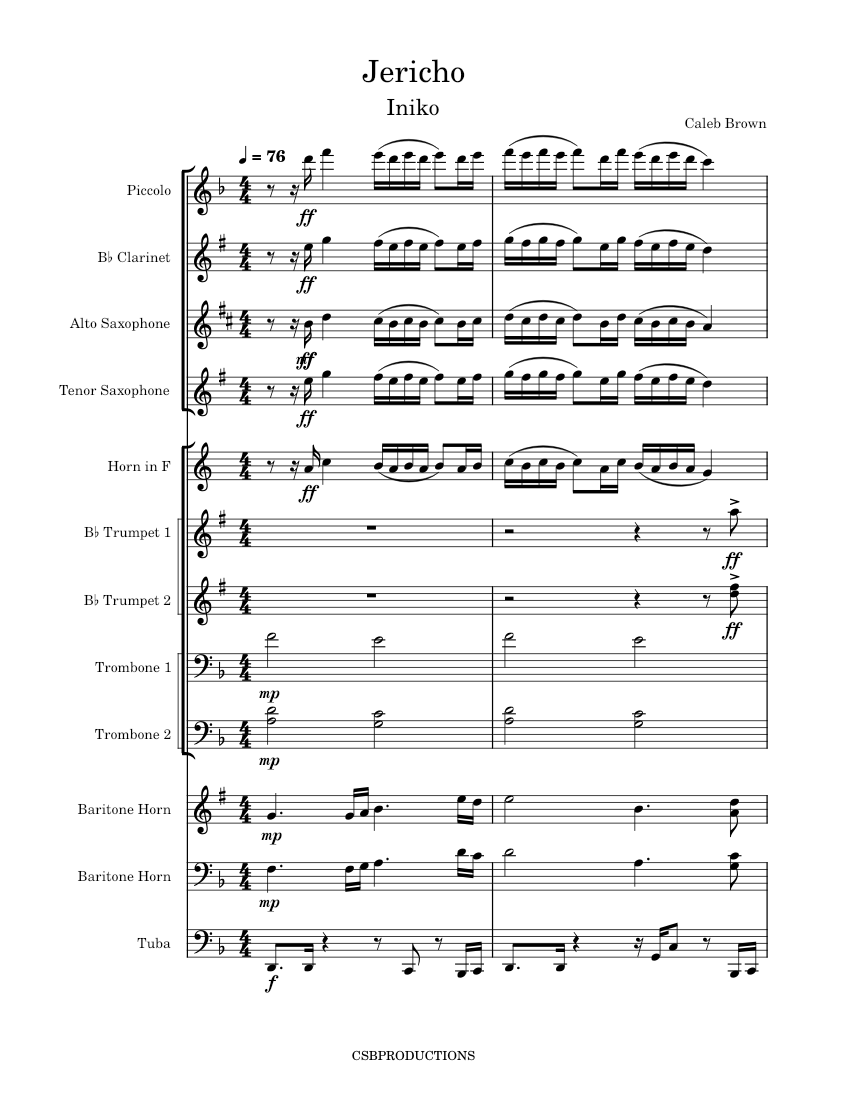 Jericho

Iniko

Caleb Brown

♩ = 76

Piccolo
ff

B♭ Clarinet
ff

Alto Saxophone
ff

Tenor Saxophone
ff

Horn in F
ff

B♭ Trumpet 1
ff

B♭ Trumpet 2
ff

Trombone 1
mp

Trombone 2
mp

Baritone Horn
mp

Baritone Horn
mp

Tuba
f

CSBPRODUCTIONS